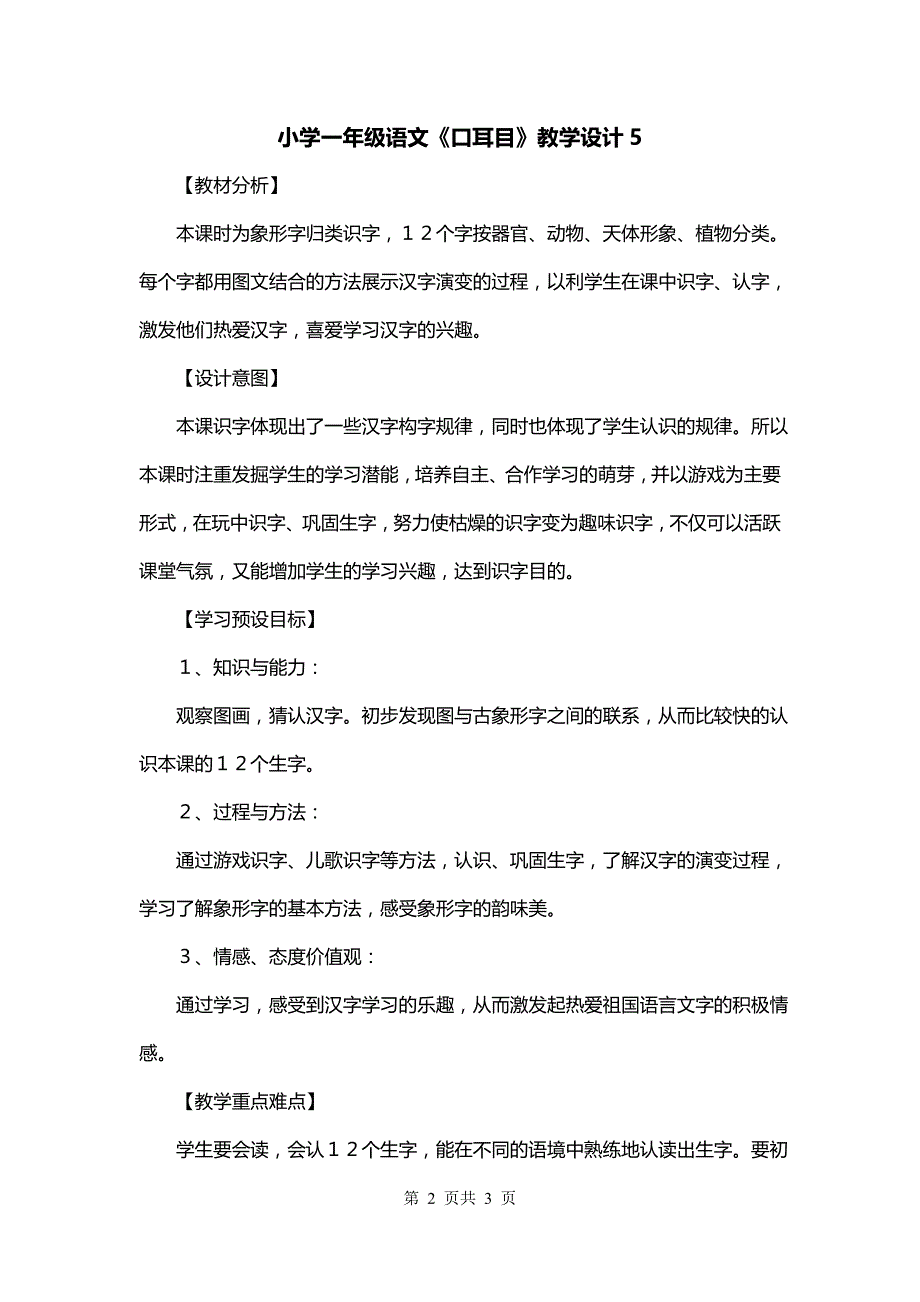 小学一年级语文《口耳目》教学设计 5

【教材分析】

本课时为象形字归类识字，１２个字按器官、动物、天体形象、植物分类。每个字都用图文结合的方法展示汉字演变的过程，以利学生在课中识字、认字，激发他们热爱汉字，喜爱学习汉字的兴趣。

【设计意图】

本课识字体现出了一些汉字构字规律，同时也体现了学生认识的规律。所以本课时注重发掘学生的学习潜能，培养自主、合作学习的萌芽，并以游戏为主要形式，在玩中识字、巩固生字，努力使枯燥的识字变为趣味识字，不仅可以活跃课堂气氛，又能增加学生的学习兴趣，达到识字目的。

【学习预设目标】

１、知识与能力：

观察图画，猜认汉字。初步发现图与古象形字之间的联系，从而比较快的认识本课的１２个生字。

２、过程与方法：

通过游戏识字、儿歌识字等方法，认识、巩固生字，了解汉字的演变过程，学习了解象形字的基本方法，感受象形字的韵味美。

３、情感、态度价值观：

通过学习，感受到汉字学习的乐趣，从而激发起热爱祖国语言文字的积极情感。

【教学重点难点】

学生要会读，会认１２个生字，能在不同的语境中熟练地认读出生字。要初

第 2 页共 3 页